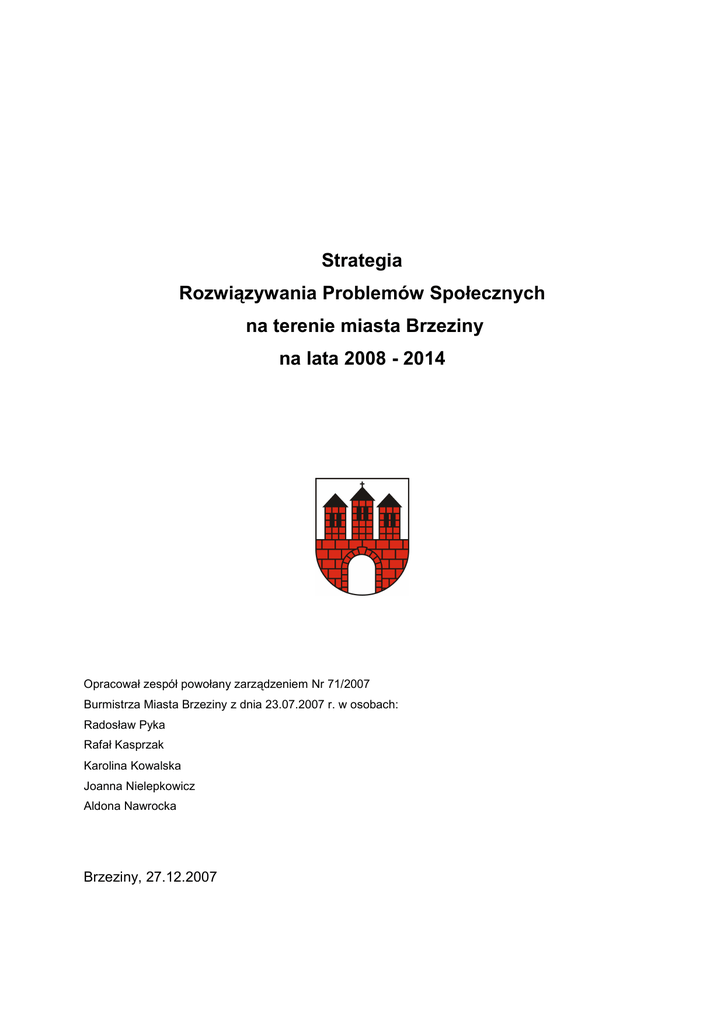 Strategia
Rozwiązywania Problemów Społecznych
na terenie miasta Brzeziny
na lata 2008 - 2014

Opracował zespół powołany zarządzeniem Nr 71/2007
Burmistrza Miasta Brzeziny z dnia 23.07.2007 r. w osobach:
Radosław Pyka
Rafał Kasprzak
Karolina Kowalska
Joanna Nielepkowicz
Aldona Nawrocka

Brzeziny, 27.12.2007